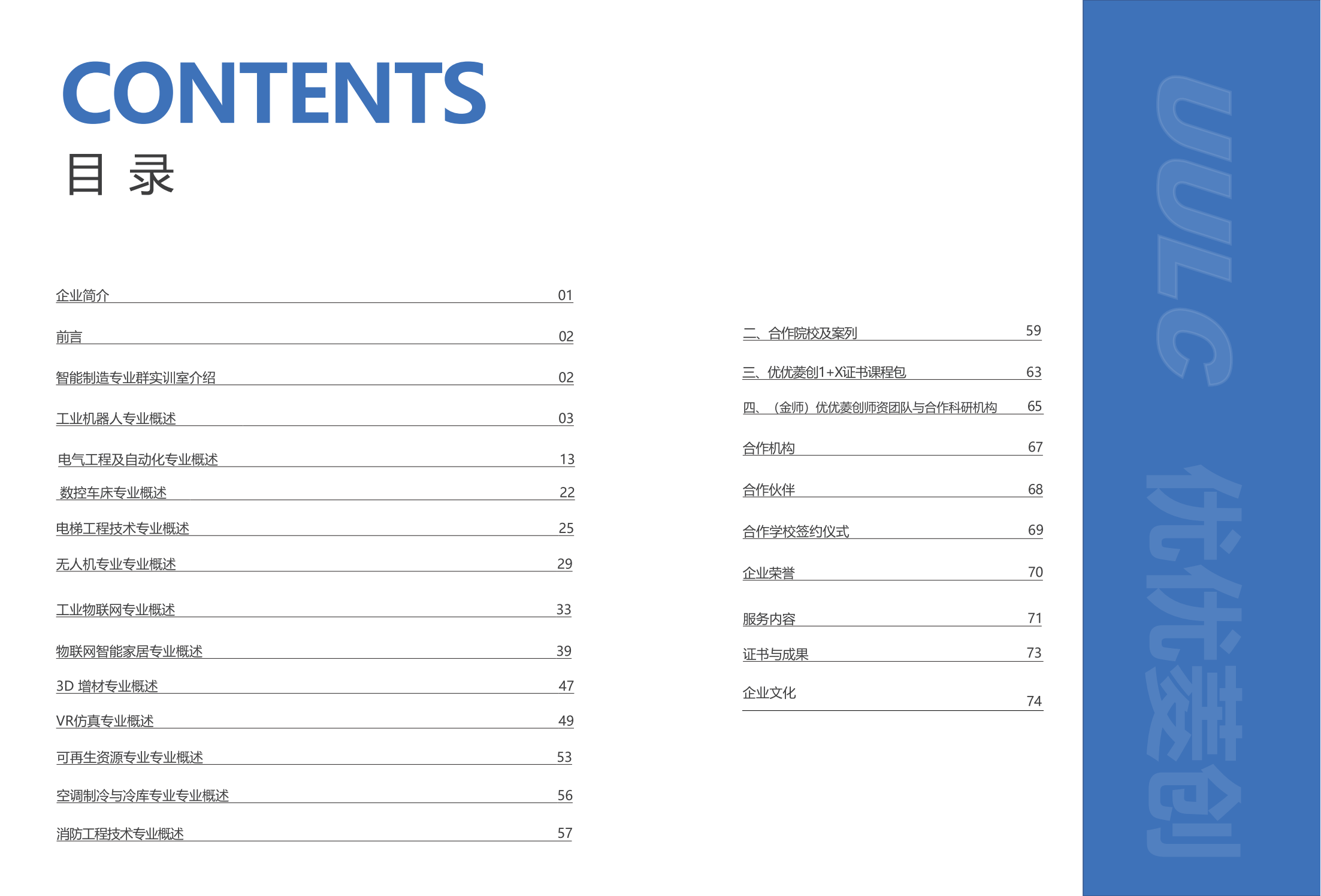 CONTENTS
目 录

企业简介 01
前言 02
智能制造专业群实训室介绍 02
工业机器人专业概述 03
电气工程及自动化专业概述 13
数控车床专业概述 22
电梯工程技术专业概述 25
无人机专业专业概述 29
工业物联网专业概述 33
物联网智能家居专业概述 39
3D 增材专业概述 47
VR仿真专业概述 49
可再生资源专业专业概述 53
空调制冷与冷库专业专业概述 56
消防工程技术专业概述 57

二、合作院校及案列 59
三、优优菱创1+X证书课程包 63
四、（金师）优优菱创师资团队与合作科研机构 65
合作机构 67
合作伙伴 68
合作学校签约仪式 69
企业荣誉 70
服务内容 71
证书与成果 73
企业文化 74

UULC
优优菱创